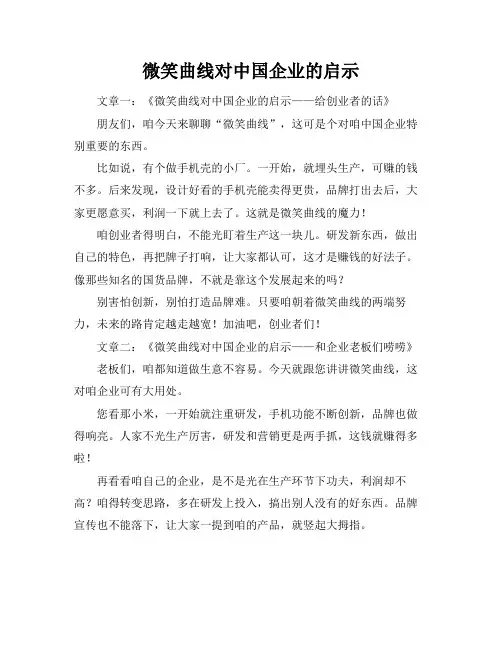 微笑曲线对中国企业的启示

文章一：《微笑曲线对中国企业的启示——给创业者的话》

朋友们，咱今天来聊聊“微笑曲线”，这可是个对咱中国企业特别重要的东西。

比如说，有个做手机壳的小厂。一开始，就埋头生产，可赚的钱不多。后来发现，设计好看的手机壳能卖得更贵，品牌打出去后，大家更愿意买，利润一下就上去了。这就是微笑曲线的魔力！

咱创业者得明白，不能光盯着生产这一块儿。研发新东西，做出自己的特色，再把牌子打响，让大家都认可，这才是赚钱的好法子。像那些知名的国货品牌，不就是靠这个发展起来的吗？

别害怕创新，别怕打造品牌难。只要咱朝着微笑曲线的两端努力，未来的路肯定越走越宽！加油吧，创业者们！

文章二：《微笑曲线对中国企业的启示——和企业老板们唠唠》

老板们，咱都知道做生意不容易。今天就跟您讲讲微笑曲线，这对咱企业可有大用处。

您看那小米，一开始就注重研发，手机功能不断创新，品牌也做得响亮。人家不光生产厉害，研发和营销更是两手抓，这钱就赚得多啦！

再看看咱自己的企业，是不是光在生产环节下功夫，利润却不高？咱得转变思路，多在研发上投入，搞出别人没有的好东西。品牌宣传也不能落下，让大家一提到咱的产品，就竖起大拇指。